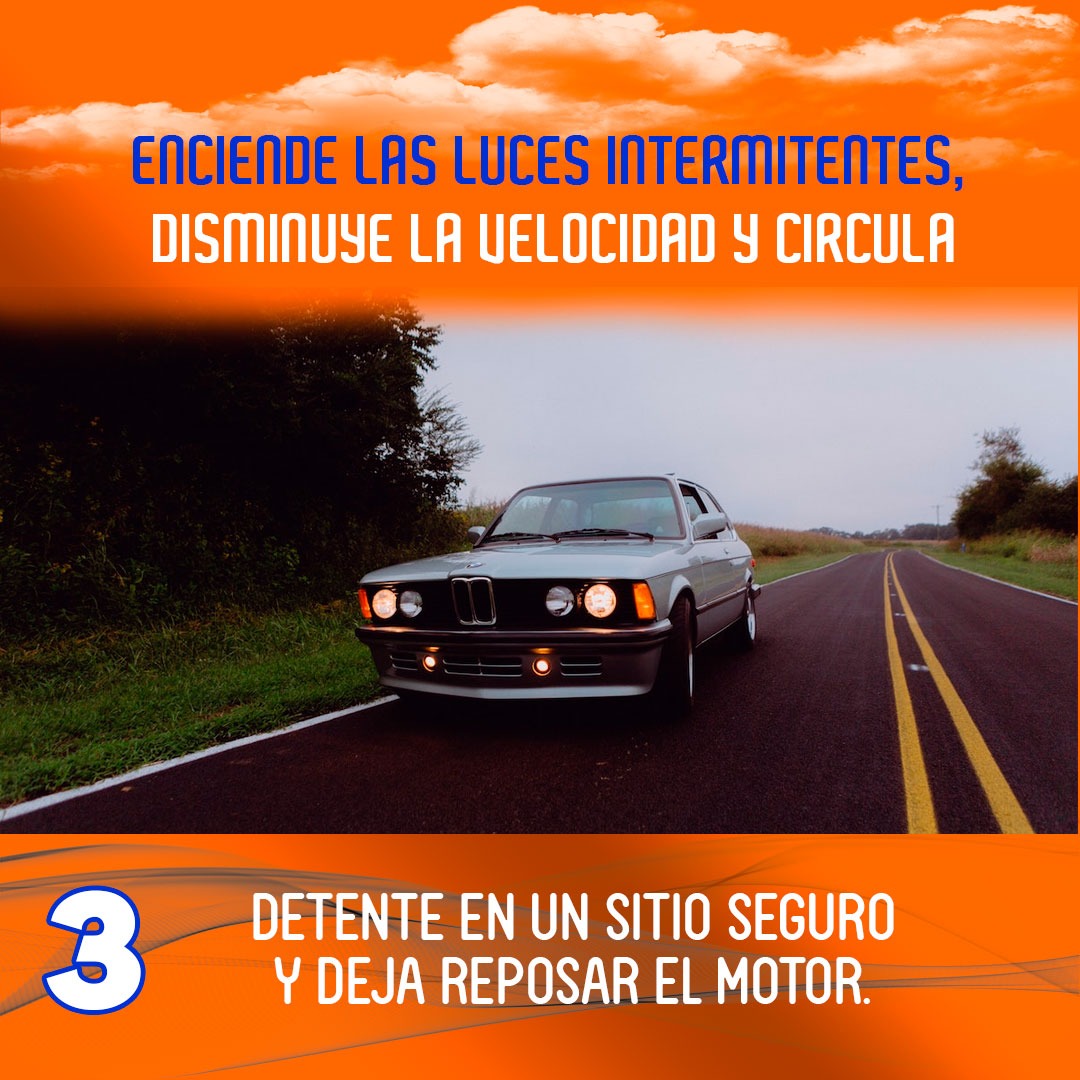 ENCIENDE LAS LUCES INTERMITENTES, DISMINUYE LA VELOCIDAD Y CIRCULA

3

DETENTE EN UN SITIO SEGURO Y DEJA REPOSAR EL MOTOR.